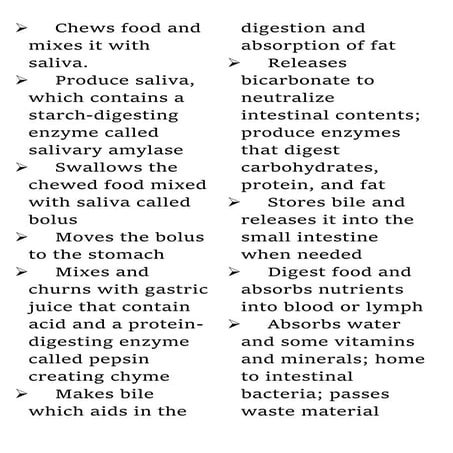 ➢ Chews food and mixes it with saliva.

➢ Produce saliva, which contains a starch-digesting enzyme called salivary amylase

➢ Swallows the chewed food mixed with saliva called bolus

➢ Moves the bolus to the stomach

➢ Mixes and churns with gastric juice that contain acid and a protein-digesting enzyme called pepsin creating chyme

➢ Makes bile which aids in the digestion and absorption of fat

➢ Releases bicarbonate to neutralize intestinal contents; produce enzymes that digest carbohydrates, protein, and fat

➢ Stores bile and releases it into the small intestine when needed

➢ Digest food and absorbs nutrients into blood or lymph

➢ Absorbs water and some vitamins and minerals; home to intestinal bacteria; passes waste material